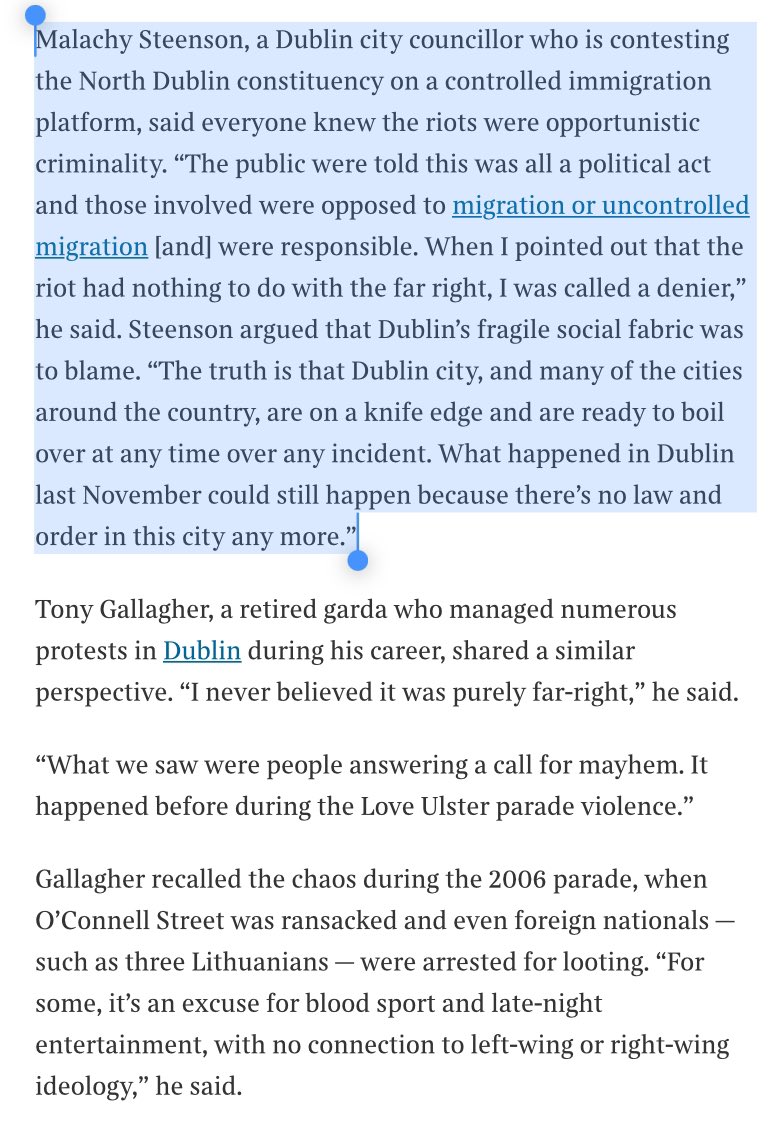 Malachy Steenson, a Dublin city councillor who is contesting the North Dublin constituency on a controlled immigration platform, said everyone knew the riots were opportunistic criminality. “The public were told this was all a political act and those involved were opposed to migration or uncontrolled migration [and] were responsible. When I pointed out that the riot had nothing to do with the far right, I was called a denier,” he said. Steenson argued that Dublin’s fragile social fabric was to blame. “The truth is that Dublin city, and many of the cities around the country, are on a knife edge and are ready to boil over at any time over any incident. What happened in Dublin last November could still happen because there’s no law and order in this city any more.”

Tony Gallagher, a retired garda who managed numerous protests in Dublin during his career, shared a similar perspective. “I never believed it was purely far-right,” he said.

“What we saw were people answering a call for mayhem. It happened before during the Love Ulster parade violence.”

Gallagher recalled the chaos during the 2006 parade, when O’Connell Street was ransacked and even foreign nationals — such as three Lithuanians — were arrested for looting. “For some, it’s an excuse for blood sport and late-night entertainment, with no connection to left-wing or right-wing ideology,” he said.